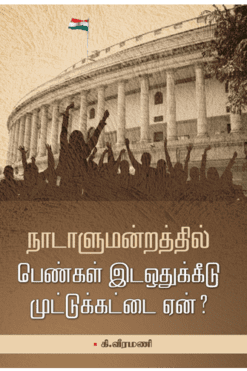 நாடாளுமன்றத்தில்
பெண்கள் இடஒதுக்கீடு
முட்டுக்கட்டை ஏன்?

கி.வீரமணி